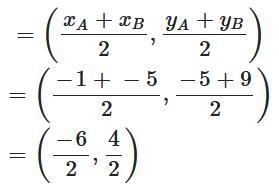 $= \left(\frac{x_A + x_B}{2}, \frac{y_A + y_B}{2}\right)$

$= \left(\frac{-1 + -5}{2}, \frac{-5 + 9}{2}\right)$

$= \left(\frac{-6}{2}, \frac{4}{2}\right)$